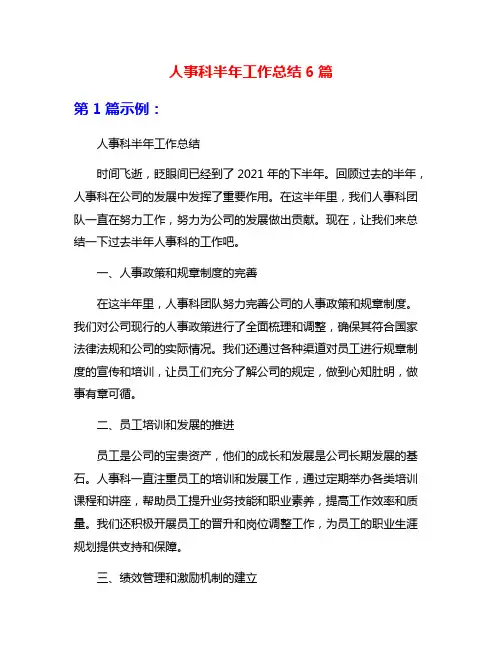 人事科半年工作总结 6 篇

第 1 篇示例：

人事科半年工作总结

时间飞逝，眨眼间已经到了 2021 年的下半年。回顾过去的半年，人事科在公司的发展中发挥了重要作用。在这半年里，我们人事科团队一直在努力工作，努力为公司的发展做出贡献。现在，让我们来总结一下过去半年人事科的工作吧。

一、人事政策和规章制度的完善

在这半年里，人事科团队努力完善公司的人事政策和规章制度。我们对公司现行的人事政策进行了全面梳理和调整，确保其符合国家法律法规和公司的实际情况。我们还通过各种渠道对员工进行规章制度的宣传和培训，让员工们充分了解公司的规定，做到心知肚明，做事有章可循。

二、员工培训和发展的推进

员工是公司的宝贵资产，他们的成长和发展是公司长期发展的基石。人事科一直注重员工的培训和发展工作，通过定期举办各类培训课程和讲座，帮助员工提升业务技能和职业素养，提高工作效率和质量。我们还积极开展员工的晋升和岗位调整工作，为员工的职业生涯规划提供支持和保障。

三、绩效管理和激励机制的建立